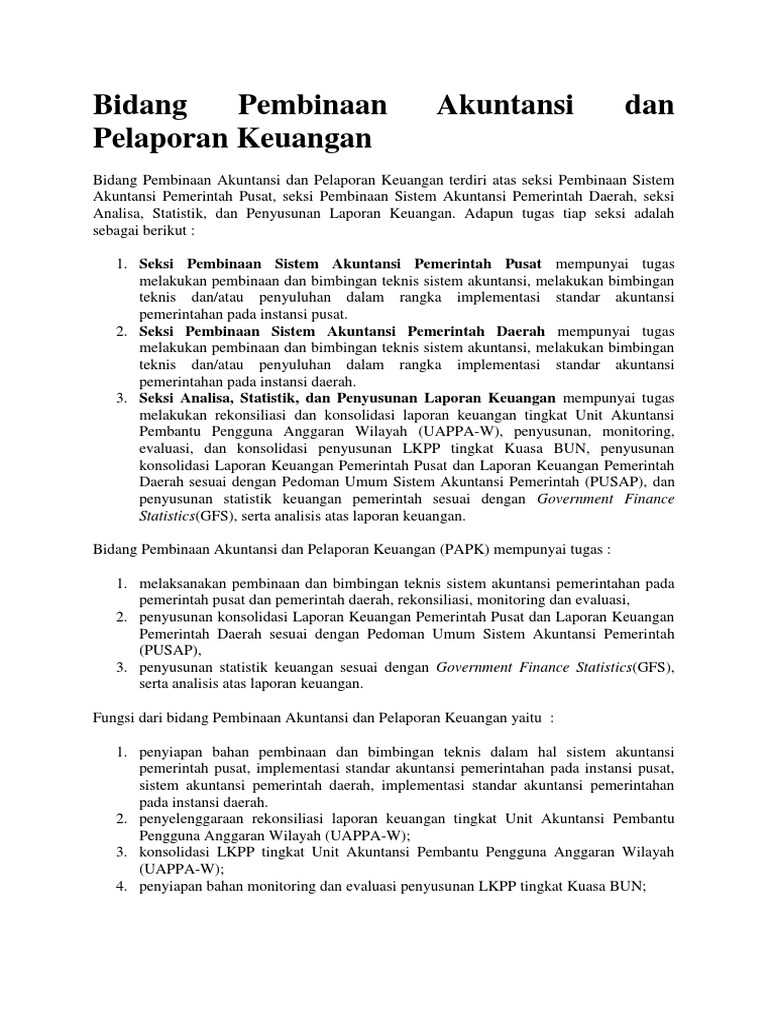 Bidang Pembinaan Akuntansi dan Pelaporan Keuangan

Bidang Pembinaan Akuntansi dan Pelaporan Keuangan terdiri atas seksi Pembinaan Sistem Akuntansi Pemerintah Pusat, seksi Pembinaan Sistem Akuntansi Pemerintah Daerah, seksi Analisa, Statistik, dan Penyusunan Laporan Keuangan. Adapun tugas tiap seksi adalah sebagai berikut :

1. Seksi Pembinaan Sistem Akuntansi Pemerintah Pusat mempunyai tugas melakukan pembinaan dan bimbingan teknis sistem akuntansi, melakukan bimbingan teknis dan/atau penyuluhan dalam rangka implementasi standar akuntansi pemerintahan pada instansi pusat.
2. Seksi Pembinaan Sistem Akuntansi Pemerintah Daerah mempunyai tugas melakukan pembinaan dan bimbingan teknis sistem akuntansi, melakukan bimbingan teknis dan/atau penyuluhan dalam rangka implementasi standar akuntansi pemerintahan pada instansi daerah.
3. Seksi Analisa, Statistik, dan Penyusunan Laporan Keuangan mempunyai tugas melakukan rekonsiliasi dan konsolidasi laporan keuangan tingkat Unit Akuntansi Pembantu Pengguna Anggaran Wilayah (UAPPA-W), penyusunan, monitoring, evaluasi, dan konsolidasi penyusunan LKPP tingkat Kuasa BUN, penyusunan konsolidasi Laporan Keuangan Pemerintah Pusat dan Laporan Keuangan Pemerintah Daerah sesuai dengan Pedoman Umum Sistem Akuntansi Pemerintah (PUSAP), dan penyusunan statistik keuangan pemerintah sesuai dengan Government Finance Statistics(GFS), serta analisis atas laporan keuangan.

Bidang Pembinaan Akuntansi dan Pelaporan Keuangan (PAPK) mempunyai tugas :

1. melaksanakan pembinaan dan bimbingan teknis sistem akuntansi pemerintahan pada pemerintah pusat dan pemerintah daerah, rekonsiliasi, monitoring dan evaluasi,
2. penyusunan konsolidasi Laporan Keuangan Pemerintah Pusat dan Laporan Keuangan Pemerintah Daerah sesuai dengan Pedoman Umum Sistem Akuntansi Pemerintah (PUSAP),
3. penyusunan statistik keuangan sesuai dengan Government Finance Statistics(GFS), serta analisis atas laporan keuangan.

Fungsi dari bidang Pembinaan Akuntansi dan Pelaporan Keuangan yaitu :

1. penyiapan bahan pembinaan dan bimbingan teknis dalam hal sistem akuntansi pemerintah pusat, implementasi standar akuntansi pemerintahan pada instansi pusat, sistem akuntansi pemerintah daerah, implementasi standar akuntansi pemerintahan pada instansi daerah.
2. penyelenggaraan rekonsiliasi laporan keuangan tingkat Unit Akuntansi Pembantu Pengguna Anggaran Wilayah (UAPPA-W);
3. konsolidasi LKPP tingkat Unit Akuntansi Pembantu Pengguna Anggaran Wilayah (UAPPA-W);
4. penyiapan bahan monitoring dan evaluasi penyusunan LKPP tingkat Kuasa BUN;